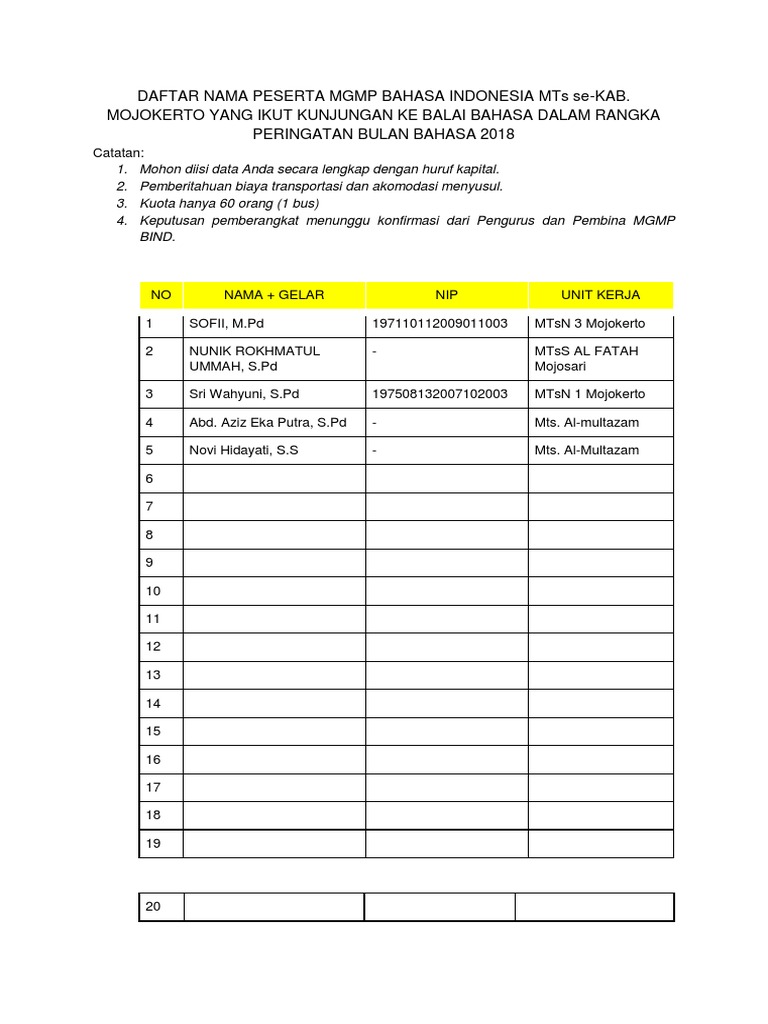 DAFTAR NAMA PESERTA MGMP BAHASA INDONESIA MTs se-KAB. MOJOKERTO YANG IKUT KUNJUNGAN KE BALAI BAHASA DALAM RANGKA PERINGATAN BULAN BAHASA 2018

Catatan:
1. Mohon diisi data Anda secara lengkap dengan huruf kapital.
2. Pemberitahuan biaya transportasi dan akomodasi menyusul.
3. Kuota hanya 60 orang (1 bus)
4. Keputusan pemberangkat menunggu konfirmasi dari Pengurus dan Pembina MGMP BIND.

| NO | NAMA + GELAR | NIP | UNIT KERJA |
|---|---|---|---|
| 1 | SOFII, M.Pd | 197110112009011003 | MTsN 3 Mojokerto |
| 2 | NUNIK ROKHMATUL UMMAH, S.Pd | - | MTsS AL FATAH Mojosari |
| 3 | Sri Wahyuni, S.Pd | 197508132007102003 | MTsN 1 Mojokerto |
| 4 | Abd. Aziz Eka Putra, S.Pd | - | Mts. Al-multazam |
| 5 | Novi Hidayati, S.S | - | Mts. Al-Multazam |
| 6 | | | |
| 7 | | | |
| 8 | | | |
| 9 | | | |
| 10 | | | |
| 11 | | | |
| 12 | | | |
| 13 | | | |
| 14 | | | |
| 15 | | | |
| 16 | | | |
| 17 | | | |
| 18 | | | |
| 19 | | | |

| 20 | | | |
|---|---|---|---|